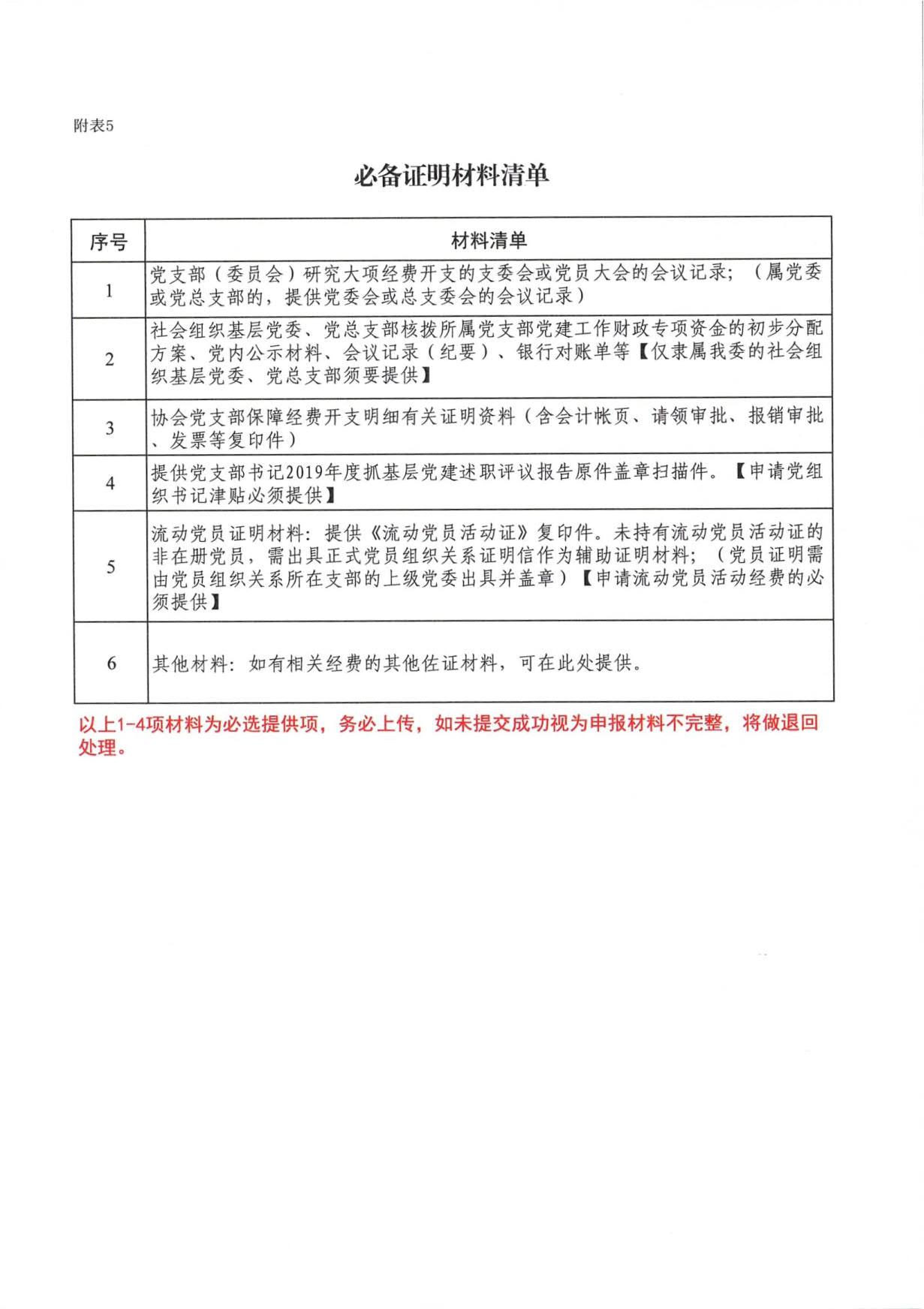 附表5

必备证明材料清单

| 序号 | 材料清单 |
|---|---|
| 1 | 党支部（委员会）研究大项经费开支的支委会或党员大会的会议记录；（属党委或党总支部的，提供党委会或总支委会的会议记录） |
| 2 | 社会组织基层党委、党总支部核拨所属党支部党建工作财政专项资金的初步分配方案、党内公示材料、会议记录（纪要）、银行对账单等【仅隶属我委的社会组织基层党委、党总支部须要提供】 |
| 3 | 协会党支部保障经费开支明细有关证明资料（含会计帐页、请领审批、报销审批、发票等复印件） |
| 4 | 提供党支部书记2019年度抓基层党建述职评议报告原件盖章扫描件。【申请党组织书记津贴必须提供】 |
| 5 | 流动党员证明材料：提供《流动党员活动证》复印件。未持有流动党员活动证的非在册党员，需出具正式党员组织关系证明信作为辅助证明材料；（党员证明需由党员组织关系所在支部的上级党委出具并盖章）【申请流动党员活动经费的必须提供】 |
| 6 | 其他材料：如有相关经费的其他佐证材料，可在此处提供。 |

以上1-4项材料为必选提供项，务必上传，如未提交成功视为申报材料不完整，将做退回处理。